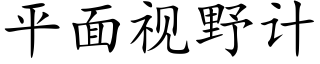 平面视野计